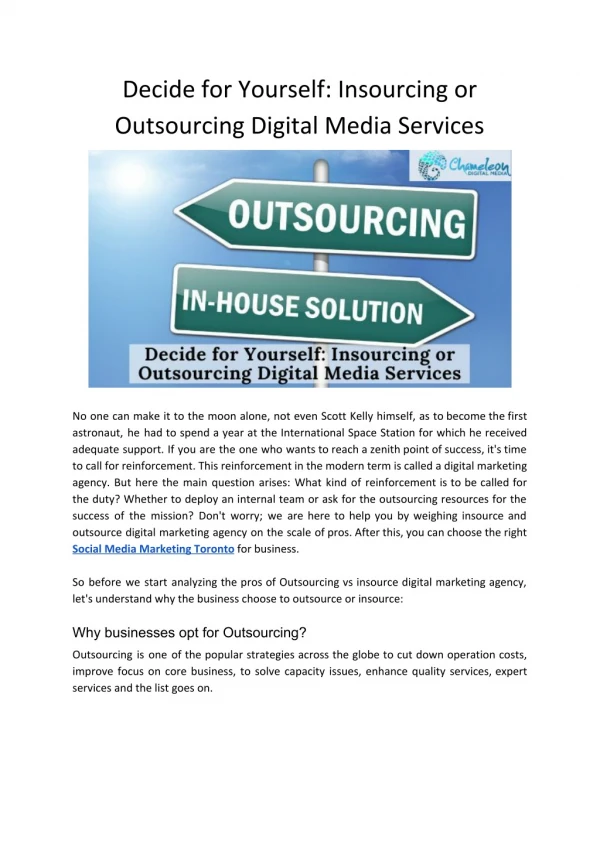 Decide for Yourself: Insourcing or Outsourcing Digital Media Services

Chameleon DIGITAL MEDIA

OUTSOURCING

IN-HOUSE SOLUTION

Decide for Yourself: Insourcing or Outsourcing Digital Media Services

No one can make it to the moon alone, not even Scott Kelly himself, as to become the first astronaut, he had to spend a year at the International Space Station for which he received adequate support. If you are the one who wants to reach a zenith point of success, it's time to call for reinforcement. This reinforcement in the modern term is called a digital marketing agency. But here the main question arises: What kind of reinforcement is to be called for the duty? Whether to deploy an internal team or ask for the outsourcing resources for the success of the mission? Don't worry; we are here to help you by weighing insource and outsource digital marketing agency on the scale of pros. After this, you can choose the right Social Media Marketing Toronto for business.

So before we start analyzing the pros of Outsourcing vs insource digital marketing agency, let's understand why the business choose to outsource or insource:

Why businesses opt for Outsourcing?

Outsourcing is one of the popular strategies across the globe to cut down operation costs, improve focus on core business, to solve capacity issues, enhance quality services, expert services and the list goes on.